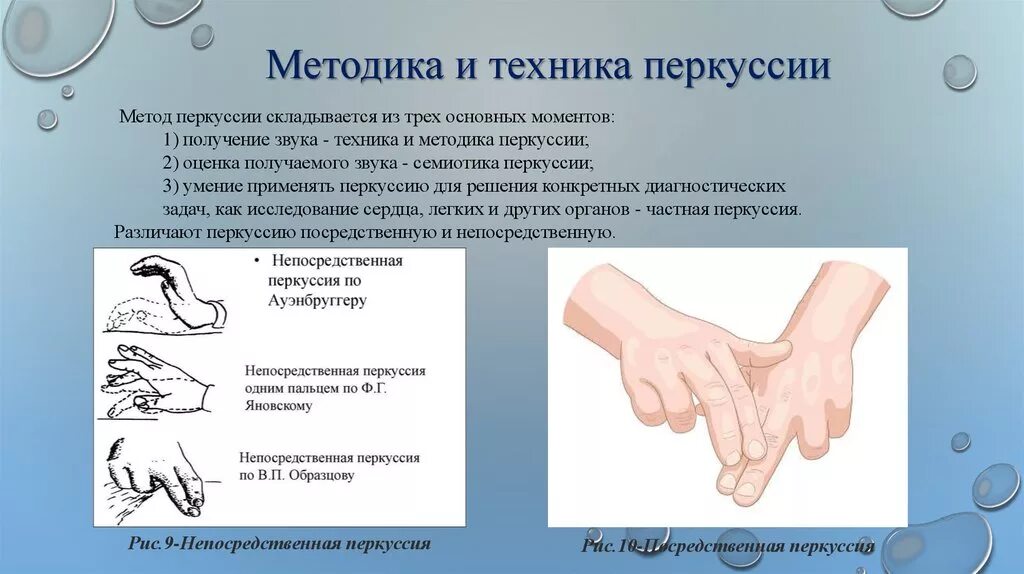 Методика и техника перкуссии

Метод перкуссии складывается из трех основных моментов:
1) получение звука - техника и методика перкуссии;
2) оценка получаемого звука - семиотика перкуссии;
3) умение применять перкуссию для решения конкретных диагностических задач, как исследование сердца, легких и других органов - частная перкуссия.
Различают перкуссию посредственную и непосредственную.

• Непосредственная перкуссия по Ауэнбруггеру

Непосредственная перкуссия одним пальцем по Ф.Г. Яновскому

Непосредственная перкуссия по В.П. Образцову

Рис.9-Непосредственная перкуссия

Рис.10-Посредственная перкуссия